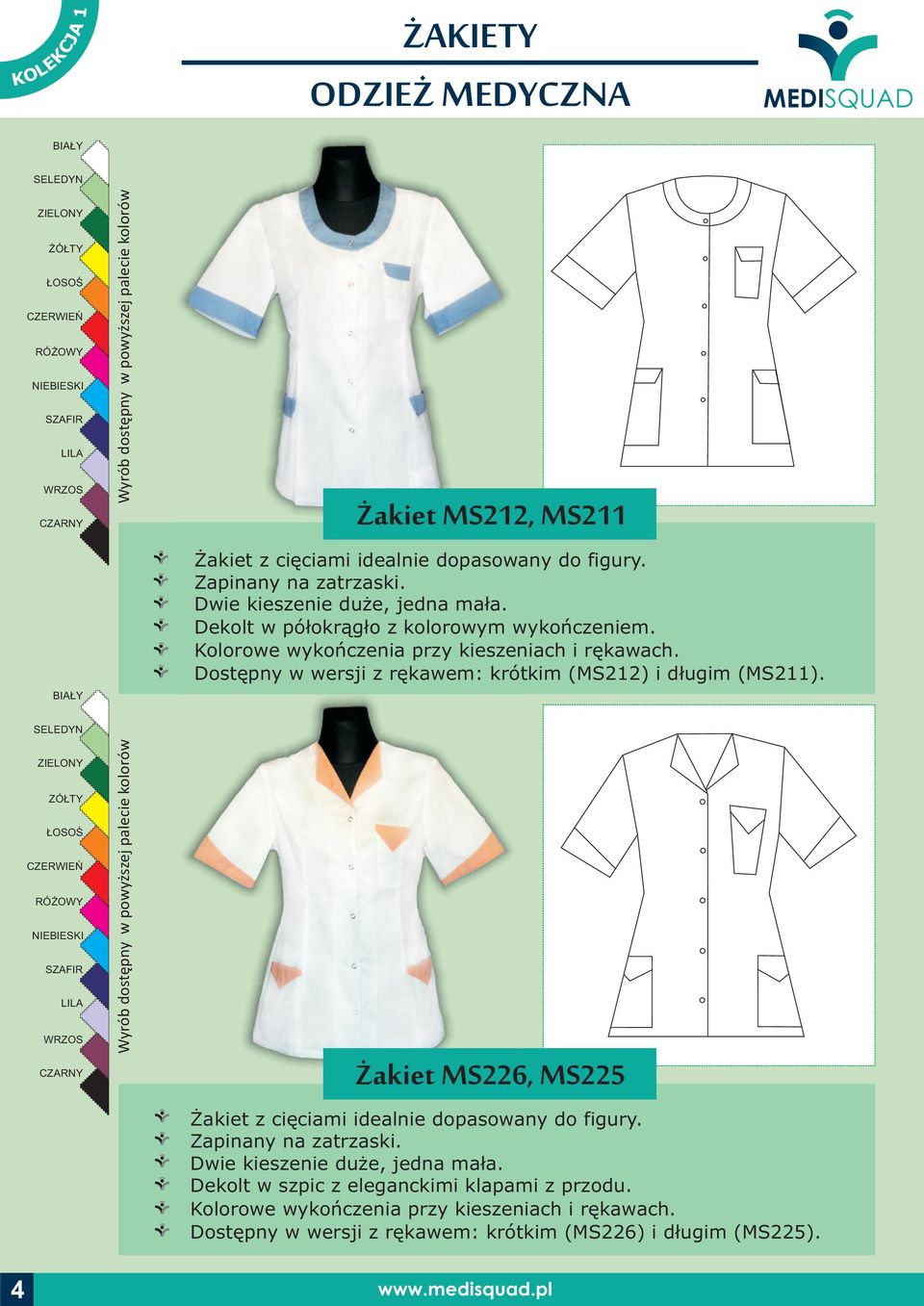 KOLEKCJA 1

ŻAKIETY
ODZIEŻ MEDYCZNA

MEDISQUAD

BIAŁY
SELEDYN
ZIELONY
ŻÓŁTY
ŁOSOŚ
CZERWIEŃ
RÓŻOWY
NIEBIESKI
SZAFIR
LILA
WRZOS
CZARNY

Wyrób dostępny w powyższej palecie kolorów

Żakiet MS212, MS211

Żakiet z cięciami idealnie dopasowany do figury.
Zapinany na zatrzaski.
Dwie kieszenie duże, jedna mała.
Dekolt w półokrągło z kolorowym wykończeniem.
Kolorowe wykończenia przy kieszeniach i rękawach.
Dostępny w wersji z rękawem: krótkim (MS212) i długim (MS211).

BIAŁY
SELEDYN
ZIELONY
ŻÓŁTY
ŁOSOŚ
CZERWIEŃ
RÓŻOWY
NIEBIESKI
SZAFIR
LILA
WRZOS
CZARNY

Wyrób dostępny w powyższej palecie kolorów

Żakiet MS226, MS225

Żakiet z cięciami idealnie dopasowany do figury.
Zapinany na zatrzaski.
Dwie kieszenie duże, jedna mała.
Dekolt w szpic z eleganckimi klapami z przodu.
Kolorowe wykończenia przy kieszeniach i rękawach.
Dostępny w wersji z rękawem: krótkim (MS226) i długim (MS225).

4
www.medisquad.pl